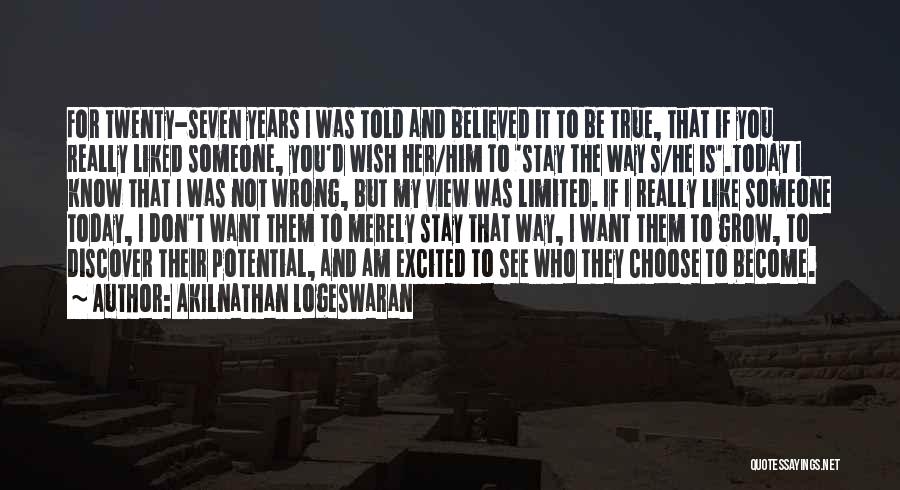 FOR TWENTY-SEVEN YEARS I WAS TOLD AND BELIEVED IT TO BE TRUE, THAT IF YOU REALLY LIKED SOMEONE, YOU'D WISH HER/HIM TO "STAY THE WAY S/HE IS".TODAY I KNOW THAT I WAS NOT WRONG, BUT MY VIEW WAS LIMITED. IF I REALLY LIKE SOMEONE TODAY, I DON'T WANT THEM TO MERELY STAY THAT WAY, I WANT THEM TO GROW, TO DISCOVER THEIR POTENTIAL, AND AM EXCITED TO SEE WHO THEY CHOOSE TO BECOME.

~ AUTHOR: AKILNATHAN LOGESWARAN

QUOTESSAYINGS.NET